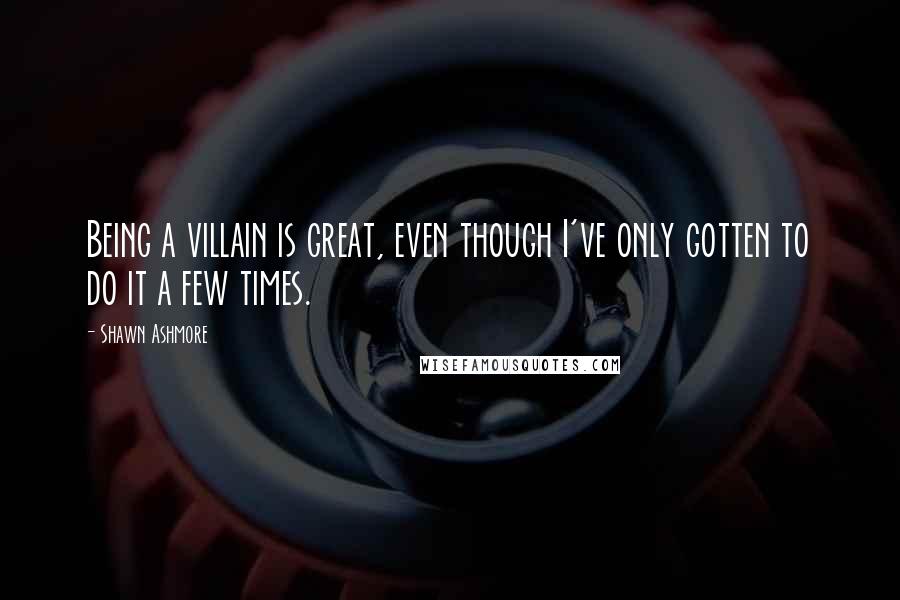 Being a villain is great, even though I've only gotten to do it a few times.

- Shawn Ashmore

WISEFAMOUSQUOTES.COM